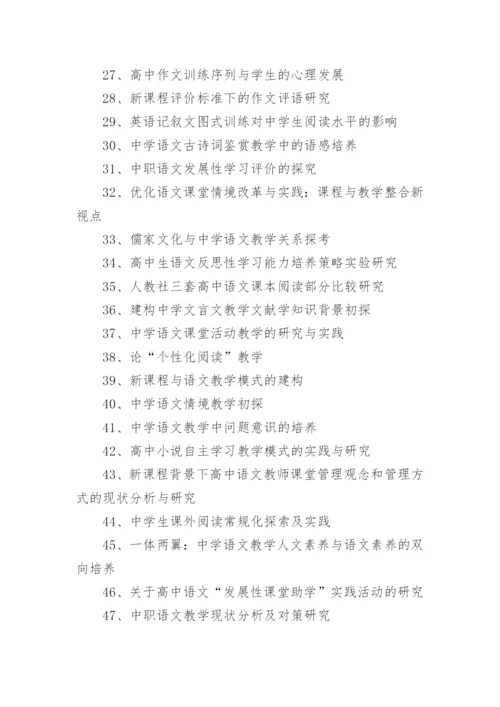 27、高中作文训练序列与学生的心理发展

28、新课程评价标准下的作文评语研究

29、英语记叙文图式训练对中学生阅读水平的影响

30、中学语文古诗词鉴赏教学中的语感培养

31、中职语文发展性学习评价的探究

32、优化语文课堂情境改革与实践：课程与教学整合新视点

33、儒家文化与中学语文教学关系探考

34、高中生语文反思性学习能力培养策略实验研究

35、人教社三套高中语文课本阅读部分比较研究

36、建构中学文言文教学文献学知识背景初探

37、中学语文课堂活动教学的研究与实践

38、论“个性化阅读”教学

39、新课程与语文教学模式的建构

40、中学语文情境教学初探

41、中学语文教学中问题意识的培养

42、高中小说自主学习教学模式的实践与研究

43、新课程背景下高中语文教师课堂管理观念和管理方式的现状分析与研究

44、中学生课外阅读常规化探索及实践

45、一体两翼：中学语文教学人文素养与语文素养的双向培养

46、关于高中语文“发展性课堂助学”实践活动的研究

47、中职语文教学现状分析及对策研究